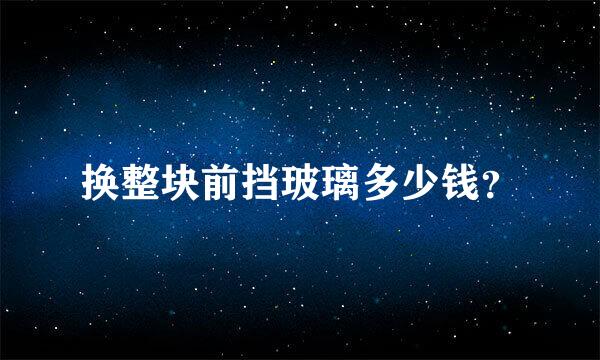 换整块前挡玻璃多少钱？